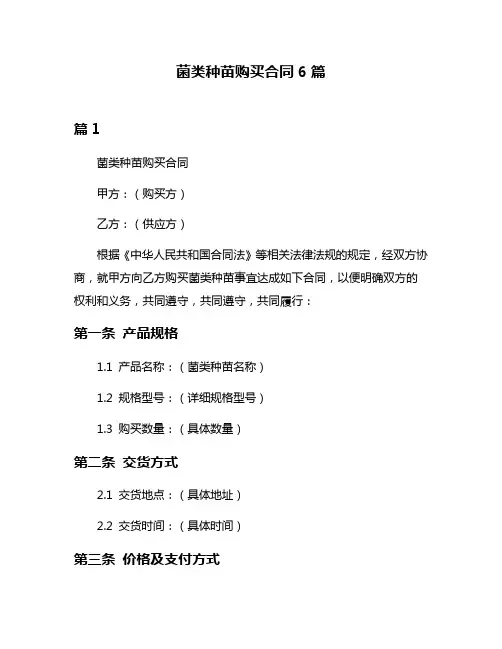 菌类种苗购买合同 6 篇

篇 1

菌类种苗购买合同

甲方：（购买方）

乙方：（供应方）

根据《中华人民共和国合同法》等相关法律法规的规定，经双方协商，就甲方向乙方购买菌类种苗事宜达成如下合同，以便明确双方的权利和义务，共同遵守，共同遵守，共同履行：

第一条 产品规格

1.1 产品名称：（菌类种苗名称）

1.2 规格型号：（详细规格型号）

1.3 购买数量：（具体数量）

第二条 交货方式

2.1 交货地点：（具体地址）

2.2 交货时间：（具体时间）

第三条 价格及支付方式